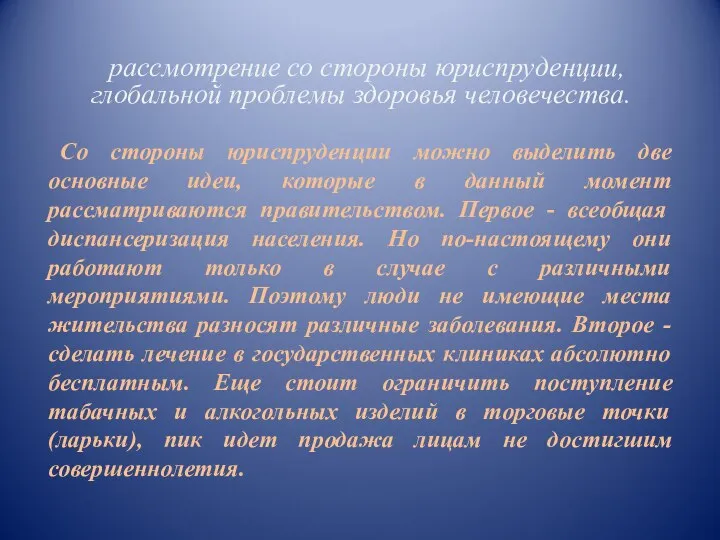 рассмотрение со стороны юриспруденции, глобальной проблемы здоровья человечества.

Со стороны юриспруденции можно выделить две основные идеи, которые в данный момент рассматриваются правительством. Первое - всеобщая диспансеризация населения. Но по-настоящему они работают только в случае с различными мероприятиями. Поэтому люди не имеющие места жительства разносят различные заболевания. Второе - сделать лечение в государственных клиниках абсолютно бесплатным. Еще стоит ограничить поступление табачных и алкогольных изделий в торговые точки (ларьки), пик идет продажа лицам не достигшим совершеннолетия.